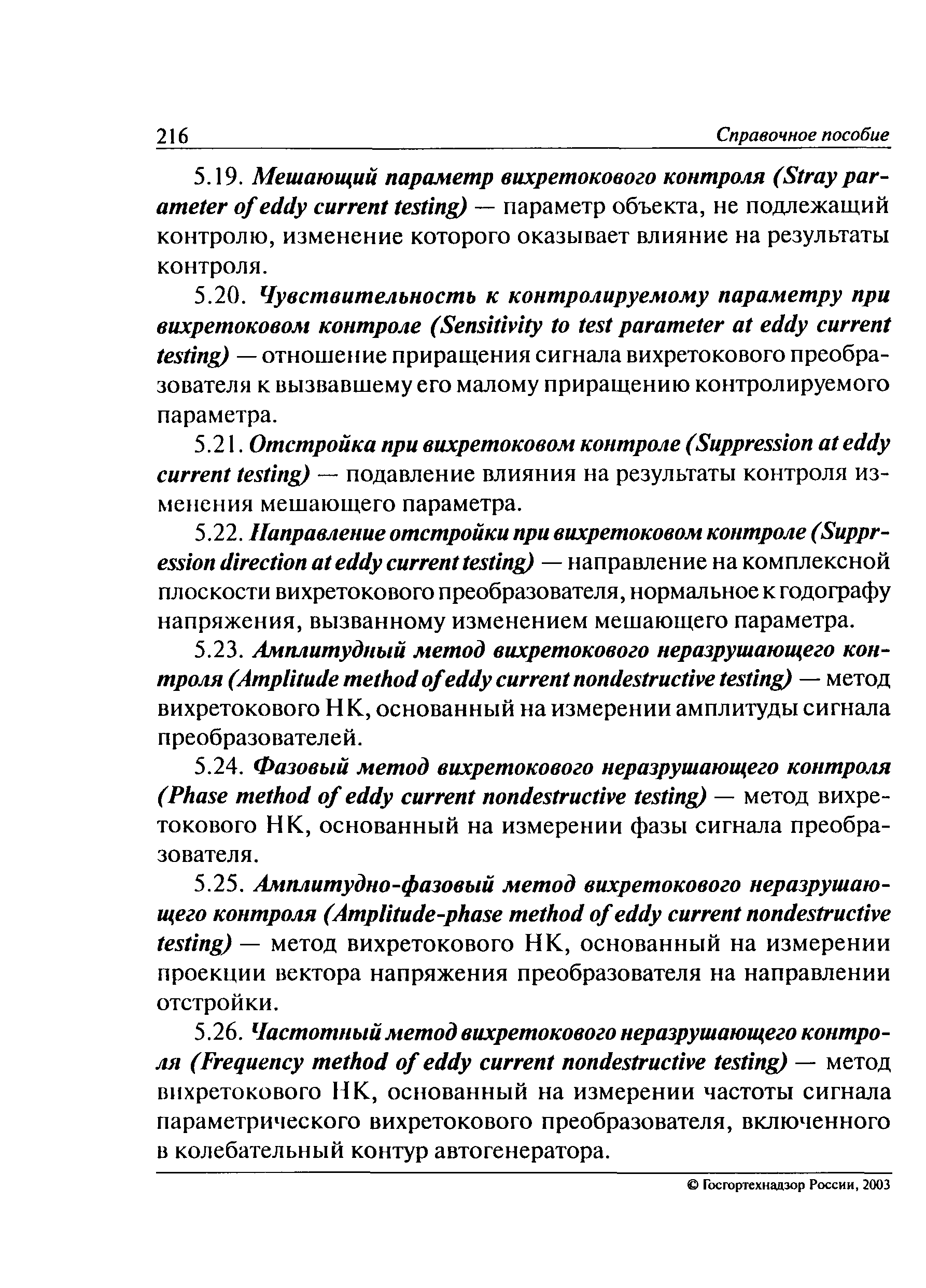 216 Справочное пособие

5.19. Мешающий параметр вихретокового контроля (Stray parameter of eddy current testing) — параметр объекта, не подлежащий контролю, изменение которого оказывает влияние на результаты контроля.

5.20. Чувствительность к контролируемому параметру при вихретоковом контроле (Sensitivity to test parameter at eddy current testing) — отношение приращения сигнала вихретокового преобразователя к вызвавшему его малому приращению контролируемого параметра.

5.21. Отстройка при вихретоковом контроле (Suppression at eddy current testing) — подавление влияния на результаты контроля изменения мешающего параметра.

5.22. Направление отстройки при вихретоковом контроле (Suppression direction at eddy current testing) — направление на комплексной плоскости вихретокового преобразователя, нормальное к годографу напряжения, вызванному изменением мешающего параметра.

5.23. Амплитудный метод вихретокового неразрушающего контроля (Amplitude method of eddy current nondestructive testing) — метод вихретокового НК, основанный на измерении амплитуды сигнала преобразователей.

5.24. Фазовый метод вихретокового неразрушающего контроля (Phase method of eddy current nondestructive testing) — метод вихретокового НК, основанный на измерении фазы сигнала преобразователя.

5.25. Амплитудно-фазовый метод вихретокового неразрушающего контроля (Amplitude-phase method of eddy current nondestructive testing) — метод вихретокового НК, основанный на измерении проекции вектора напряжения преобразователя на направлении отстройки.

5.26. Частотный метод вихретокового неразрушающего контроля (Frequency method of eddy current nondestructive testing) — метод вихретокового НК, основанный на измерении частоты сигнала параметрического вихретокового преобразователя, включенного в колебательный контур автогенератора.

© Госгортехнадзор России, 2003